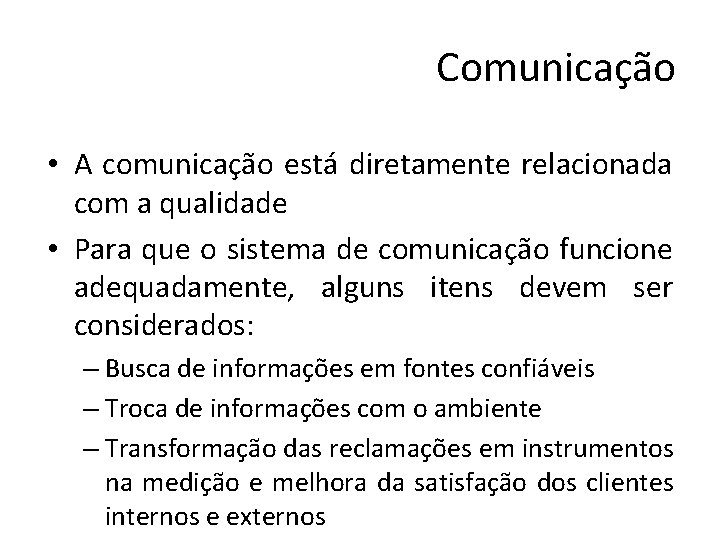 Comunicação

• A comunicação está diretamente relacionada com a qualidade

• Para que o sistema de comunicação funcione adequadamente, alguns itens devem ser considerados:

– Busca de informações em fontes confiáveis

– Troca de informações com o ambiente

– Transformação das reclamações em instrumentos na medição e melhora da satisfação dos clientes internos e externos